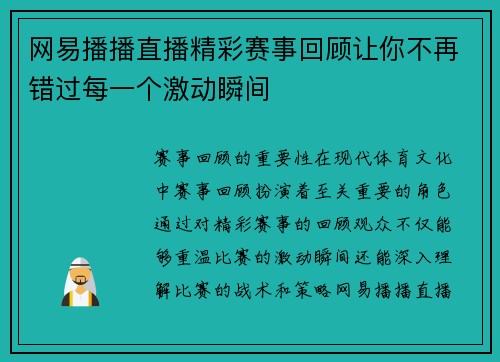 网易播播直播精彩赛事回顾让你不再错过每一个激动瞬间

赛事回顾的重要性在现代体育文化中赛事回顾扮演着至关重要的角色通过对精彩赛事的回顾观众不仅能够重温比赛的激动瞬间还能深入理解比赛的战术和策略网易播播直播